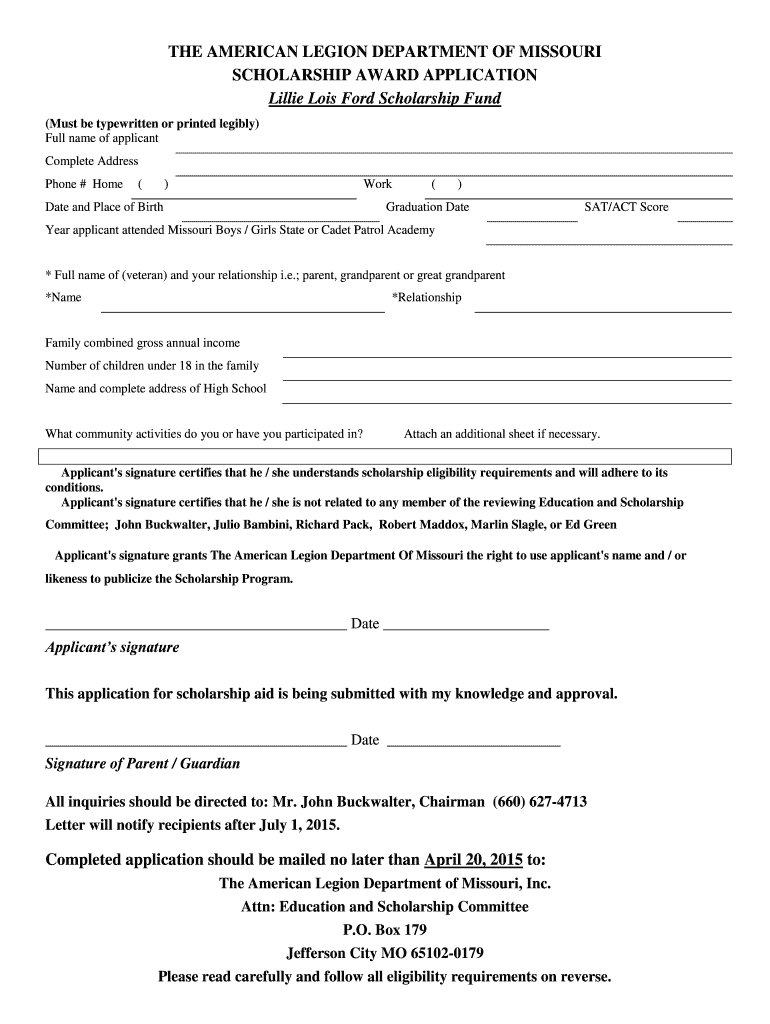 THE AMERICAN LEGION DEPARTMENT OF MISSOURI
SCHOLARSHIP AWARD APPLICATION
Lillie Lois Ford Scholarship Fund

(Must be typewritten or printed legibly)
Full name of applicant

Complete Address

Phone # Home ( ) Work ( )

Date and Place of Birth Graduation Date SAT/ACT Score

Year applicant attended Missouri Boys / Girls State or Cadet Patrol Academy

* Full name of (veteran) and your relationship i.e.; parent, grandparent or great grandparent

*Name *Relationship

Family combined gross annual income

Number of children under 18 in the family

Name and complete address of High School

What community activities do you or have you participated in? Attach an additional sheet if necessary.

Applicant's signature certifies that he / she understands scholarship eligibility requirements and will adhere to its conditions.
Applicant's signature certifies that he / she is not related to any member of the reviewing Education and Scholarship Committee; John Buckwalter, Julio Bambini, Richard Pack, Robert Maddox, Marlin Slagle, or Ed Green

Applicant's signature grants The American Legion Department Of Missouri the right to use applicant's name and / or likeness to publicize the Scholarship Program.

Date
Applicant's signature

This application for scholarship aid is being submitted with my knowledge and approval.

Date
Signature of Parent / Guardian

All inquiries should be directed to: Mr. John Buckwalter, Chairman (660) 627-4713
Letter will notify recipients after July 1, 2015.

Completed application should be mailed no later than April 20, 2015 to:
The American Legion Department of Missouri, Inc.
Attn: Education and Scholarship Committee
P.O. Box 179
Jefferson City MO 65102-0179
Please read carefully and follow all eligibility requirements on reverse.